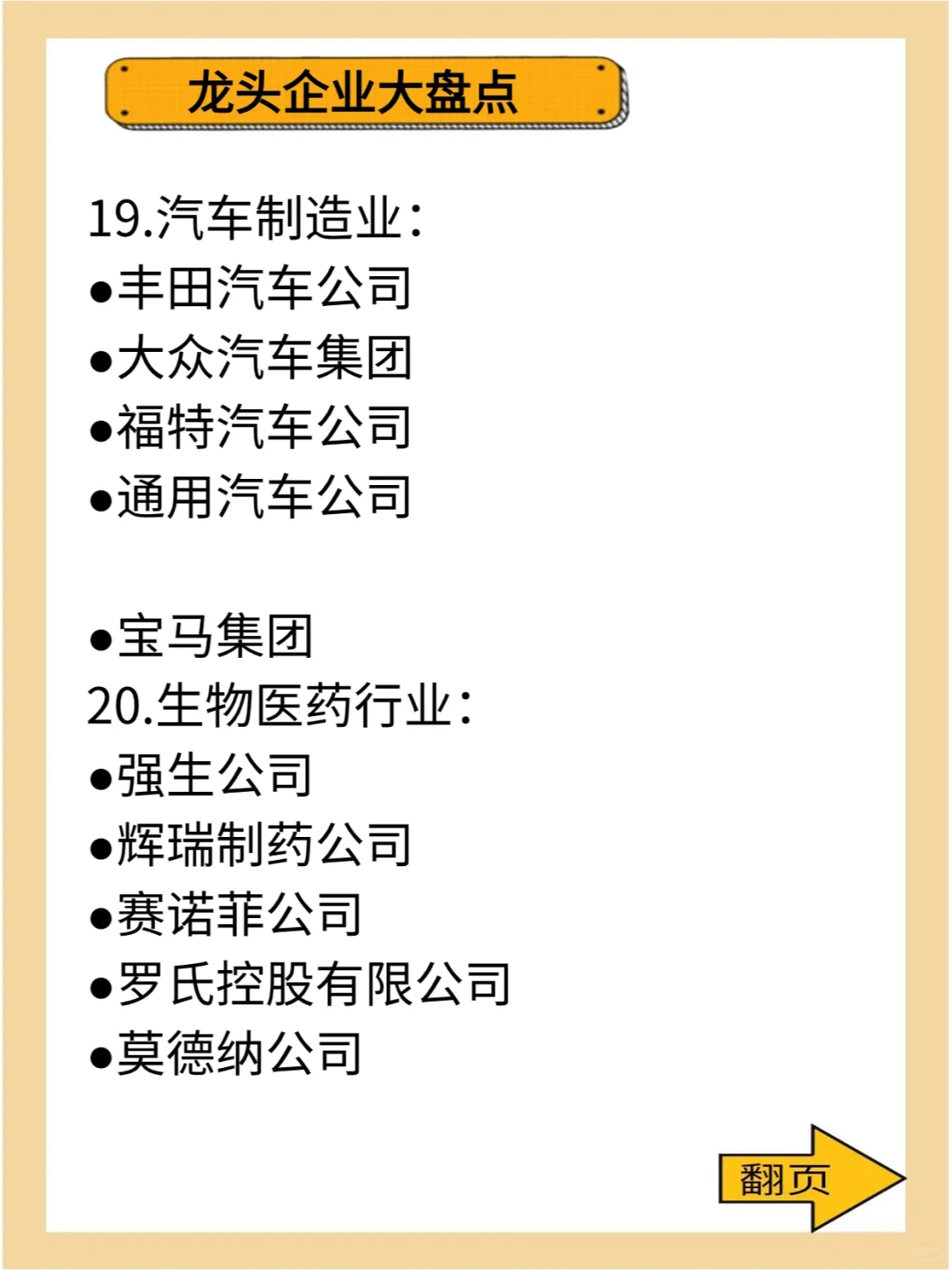 龙头企业大盘点

19.汽车制造业:
●丰田汽车公司
●大众汽车集团
●福特汽车公司
●通用汽车公司

●宝马集团
20.生物医药行业:
●强生公司
●辉瑞制药公司
●赛诺菲公司
●罗氏控股有限公司
●莫德纳公司

翻页